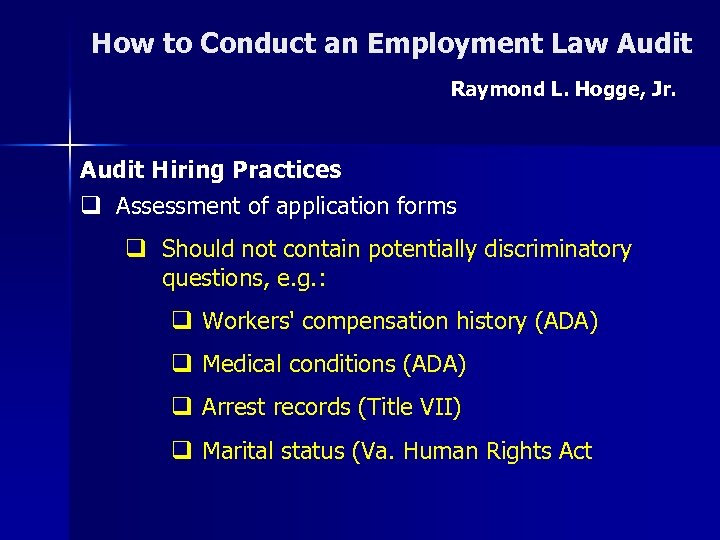 How to Conduct an Employment Law Audit

Raymond L. Hogge, Jr.

Audit Hiring Practices

☐ Assessment of application forms

☐ Should not contain potentially discriminatory questions, e.g.:

☐ Workers' compensation history (ADA)

☐ Medical conditions (ADA)

☐ Arrest records (Title VII)

☐ Marital status (Va. Human Rights Act